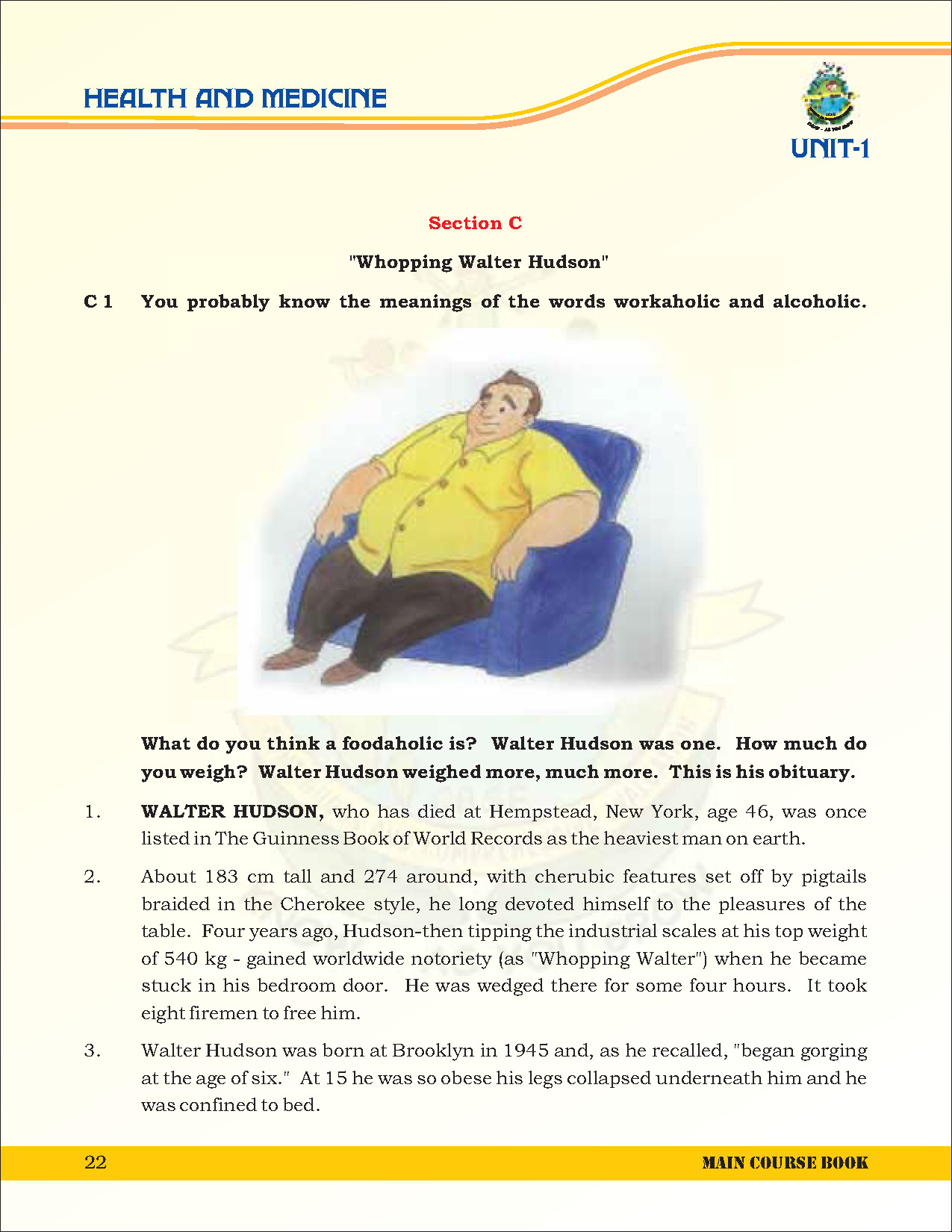 HEALTH AND MEDICINE

UNIT-1

Section C

"Whopping Walter Hudson"

C 1 You probably know the meanings of the words workaholic and alcoholic.

What do you think a foodaholic is? Walter Hudson was one. How much do you weigh? Walter Hudson weighed more, much more. This is his obituary.

1. WALTER HUDSON, who has died at Hempstead, New York, age 46, was once listed in The Guinness Book of World Records as the heaviest man on earth.

2. About 183 cm tall and 274 around, with cherubic features set off by pigtails braided in the Cherokee style, he long devoted himself to the pleasures of the table. Four years ago, Hudson-then tipping the industrial scales at his top weight of 540 kg - gained worldwide notoriety (as "Whopping Walter") when he became stuck in his bedroom door. He was wedged there for some four hours. It took eight firemen to free him.

3. Walter Hudson was born at Brooklyn in 1945 and, as he recalled, "began gorging at the age of six." At 15 he was so obese his legs collapsed underneath him and he was confined to bed.

22

MAIN COURSE BOOK